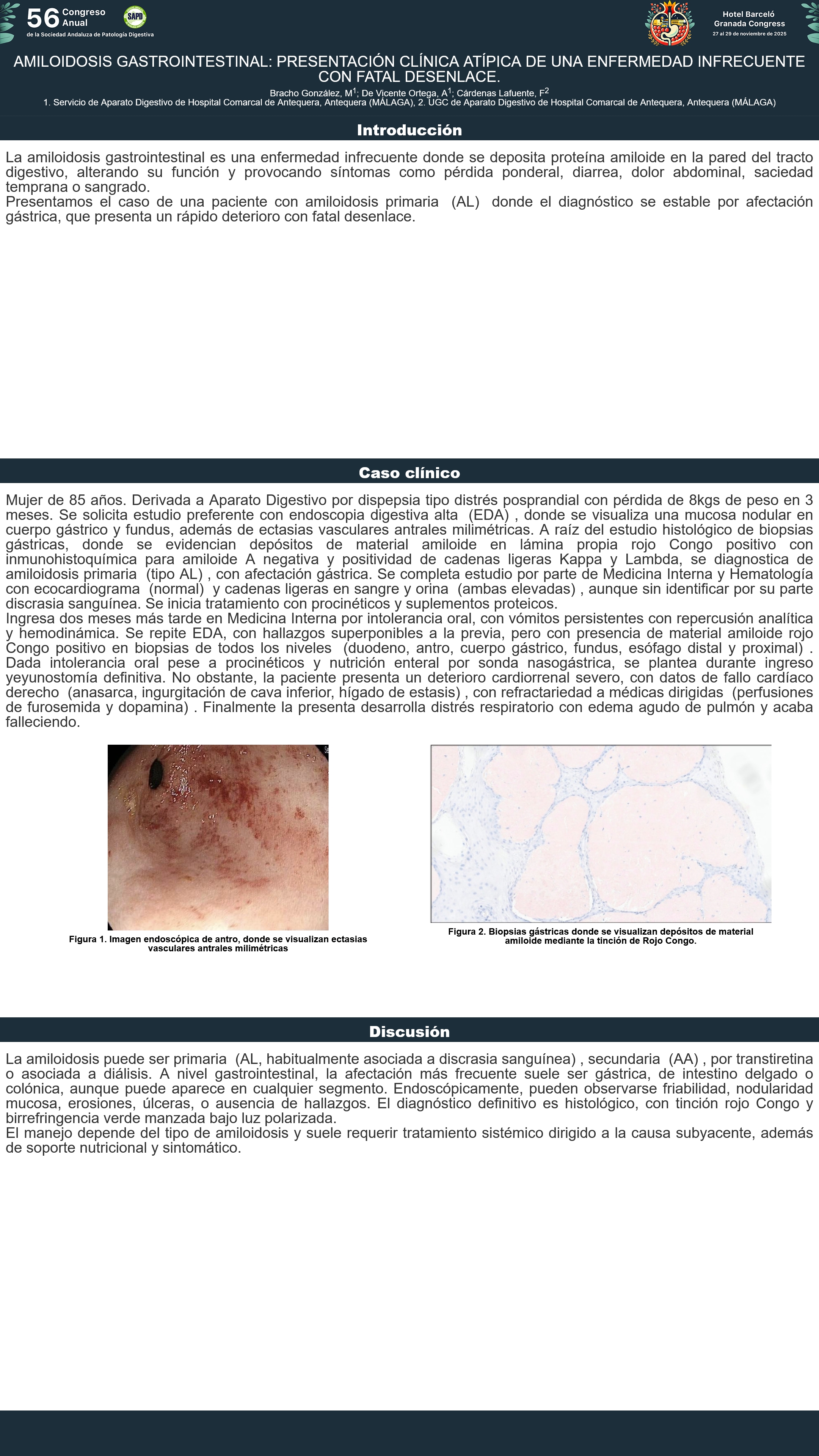 56 Congreso Anual
de la Sociedad Andaluza de Patología Digestiva

SAPD

Hotel Barceló
Granada Congress
27 al 29 de noviembre de 2025

AMILOIDOSIS GASTROINTESTINAL: PRESENTACIÓN CLÍNICA ATÍPICA DE UNA ENFERMEDAD INFRECUENTE CON FATAL DESENLACE.

Bracho González, M$^1$; De Vicente Ortega, A$^1$; Cárdenas Lafuente, F$^2$
1. Servicio de Aparato Digestivo de Hospital Comarcal de Antequera, Antequera (MÁLAGA), 2. UGC de Aparato Digestivo de Hospital Comarcal de Antequera, Antequera (MÁLAGA)

Introducción

La amiloidosis gastrointestinal es una enfermedad infrecuente donde se deposita proteína amiloide en la pared del tracto digestivo, alterando su función y provocando síntomas como pérdida ponderal, diarrea, dolor abdominal, saciedad temprana o sangrado.
Presentamos el caso de una paciente con amiloidosis primaria (AL) donde el diagnóstico se estable por afectación gástrica, que presenta un rápido deterioro con fatal desenlace.

Caso clínico

Mujer de 85 años. Derivada a Aparato Digestivo por dispepsia tipo distrés posprandial con pérdida de 8kgs de peso en 3 meses. Se solicita estudio preferente con endoscopia digestiva alta (EDA) , donde se visualiza una mucosa nodular en cuerpo gástrico y fundus, además de ectasias vasculares antrales milimétricas. A raíz del estudio histológico de biopsias gástricas, donde se evidencian depósitos de material amiloide en lámina propia rojo Congo positivo con inmunohistoquímica para amiloide A negativa y positividad de cadenas ligeras Kappa y Lambda, se diagnostica de amiloidosis primaria (tipo AL) , con afectación gástrica. Se completa estudio por parte de Medicina Interna y Hematología con ecocardiograma (normal) y cadenas ligeras en sangre y orina (ambas elevadas) , aunque sin identificar por su parte discrasia sanguínea. Se inicia tratamiento con procinéticos y suplementos proteicos.
Ingresa dos meses más tarde en Medicina Interna por intolerancia oral, con vómitos persistentes con repercusión analítica y hemodinámica. Se repite EDA, con hallazgos superponibles a la previa, pero con presencia de material amiloide rojo Congo positivo en biopsias de todos los niveles (duodeno, antro, cuerpo gástrico, fundus, esófago distal y proximal) . Dada intolerancia oral pese a procinéticos y nutrición enteral por sonda nasogástrica, se plantea durante ingreso yeyunostomía definitiva. No obstante, la paciente presenta un deterioro cardiorrenal severo, con datos de fallo cardíaco derecho (anasarca, ingurgitación de cava inferior, hígado de estasis) , con refractariedad a médicas dirigidas (perfusiones de furosemida y dopamina) . Finalmente la presenta desarrolla distrés respiratorio con edema agudo de pulmón y acaba falleciendo.

Figura 1. Imagen endoscópica de antro, donde se visualizan ectasias vasculares antrales milimétricas

Figura 2. Biopsias gástricas donde se visualizan depósitos de material amiloide mediante la tinción de Rojo Congo.

Discusión

La amiloidosis puede ser primaria (AL, habitualmente asociada a discrasia sanguínea) , secundaria (AA) , por transtiretina o asociada a diálisis. A nivel gastrointestinal, la afectación más frecuente suele ser gástrica, de intestino delgado o colónica, aunque puede aparece en cualquier segmento. Endoscópicamente, pueden observarse friabilidad, nodularidad mucosa, erosiones, úlceras, o ausencia de hallazgos. El diagnóstico definitivo es histológico, con tinción rojo Congo y birrefringencia verde manzada bajo luz polarizada.
El manejo depende del tipo de amiloidosis y suele requerir tratamiento sistémico dirigido a la causa subyacente, además de soporte nutricional y sintomático.